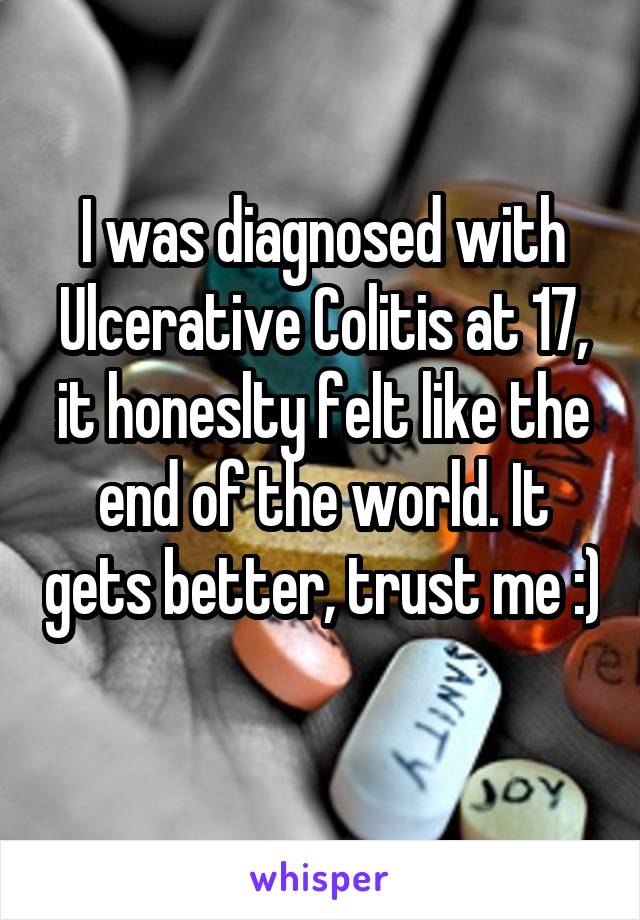 I was diagnosed with Ulcerative Colitis at 17, it honeslty felt like the end of the world. It gets better, trust me :)

SANITY

JOY

whisper